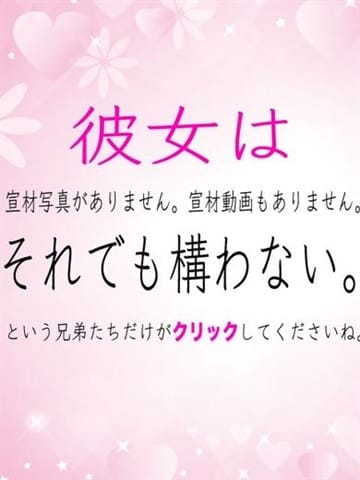 彼女は

宣材写真がありません。宣材動画もありません。

それでも構わない。

という兄弟たちだけがクリックしてくださいね。